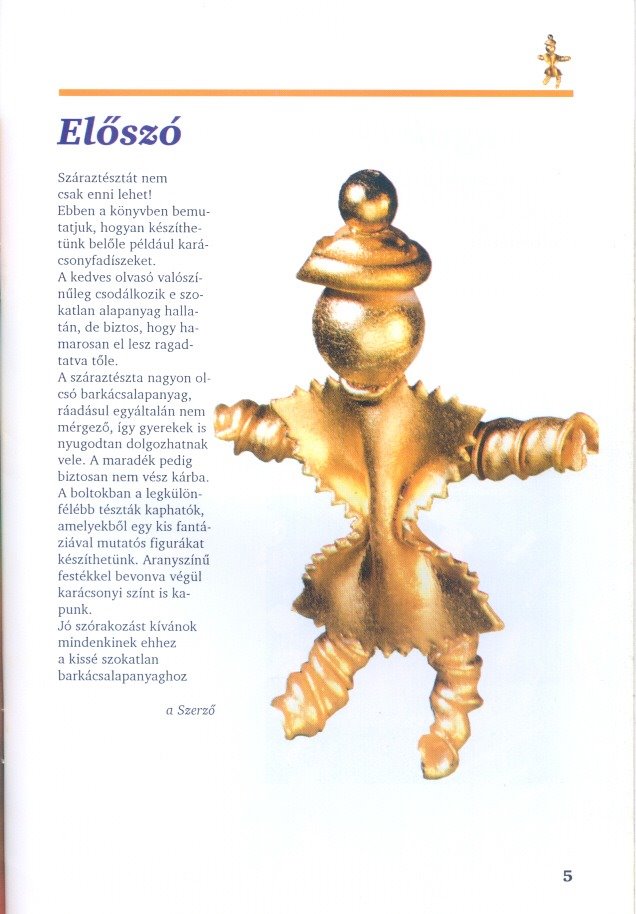 Előszó

Száraztésztát nem csak enni lehet!
Ebben a könyvben bemutatjuk, hogyan készíthetünk belőle például karácsonyfadíszeket.
A kedves olvasó valószínűleg csodálkozik e szokatlan alapanyag hallatán, de biztos, hogy hamarosan el lesz ragadtatva tőle.
A száraztészta nagyon olcsó barkácsalapanyag, ráadásul egyáltalán nem mérgező, így gyerekek is nyugodtan dolgozhatnak vele. A maradék pedig biztosan nem vész kárba.
A boltokban a legkülönfélébb tészták kaphatók, amelyekből egy kis fantáziával mutatós figurákat készíthetünk. Aranyszínű festékkel bevonva végül karácsonyi színt is kapunk.
Jó szórakozást kívánok mindenkinek ehhez a kissé szokatlan barkácsalapanyaghoz

a Szerző

5